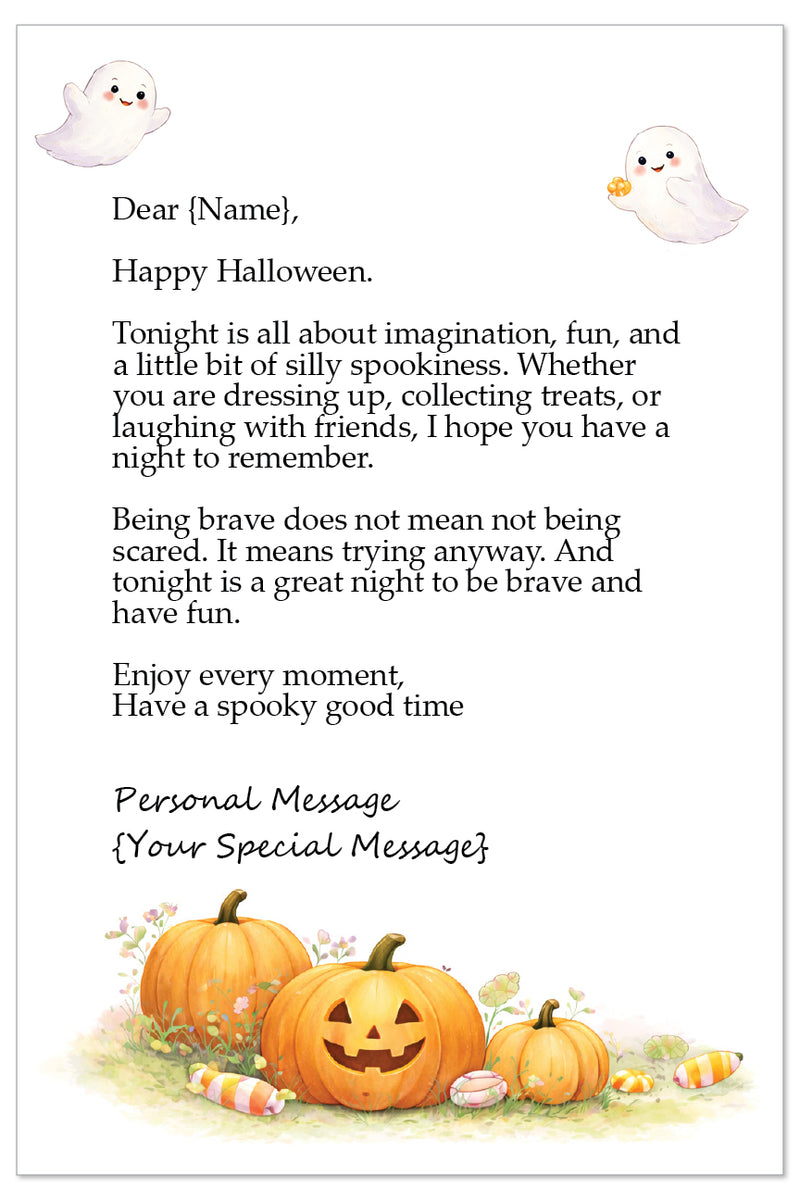 Dear {Name},

Happy Halloween.

Tonight is all about imagination, fun, and a little bit of silly spookiness. Whether you are dressing up, collecting treats, or laughing with friends, I hope you have a night to remember.

Being brave does not mean not being scared. It means trying anyway. And tonight is a great night to be brave and have fun.

Enjoy every moment,
Have a spooky good time

Personal Message
{Your Special Message}